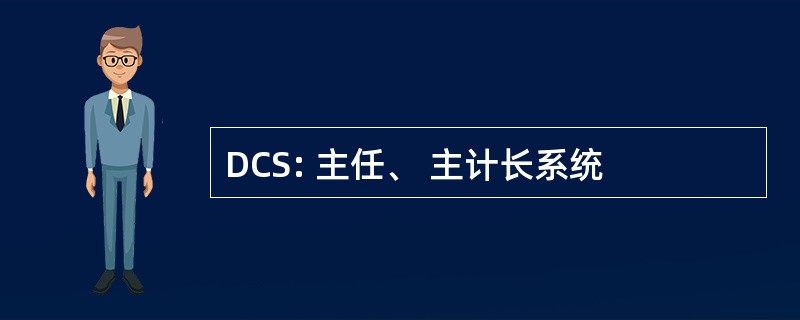 DCS: 主任、 主计长系统